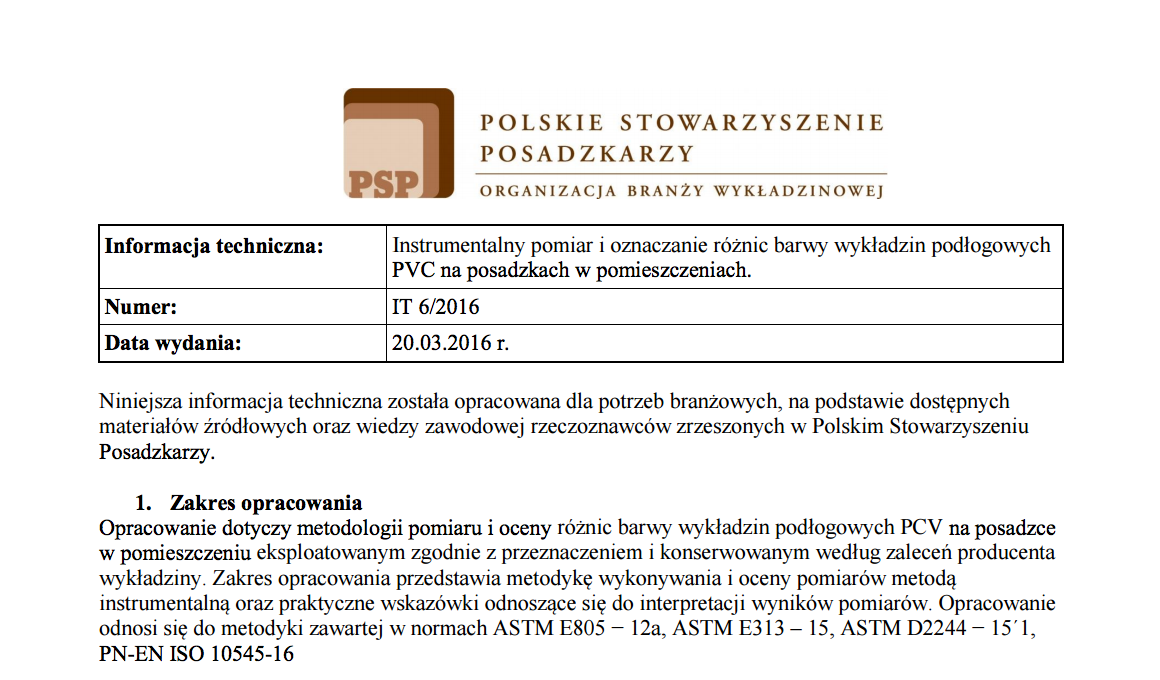 PSP

POLSKIE STOWARZYSZENIE POSADZKARZY

ORGANIZACJA BRANŻY WYKŁADZINOWEJ

| Informacja techniczna: | Instrumentalny pomiar i oznaczanie różnic barwy wykładzin podłogowych PVC na posadzkach w pomieszczeniach. |
|---|---|
| Numer: | IT 6/2016 |
| Data wydania: | 20.03.2016 r. |

Niniejsza informacja techniczna została opracowana dla potrzeb branżowych, na podstawie dostępnych materiałów źródłowych oraz wiedzy zawodowej rzeczoznawców zrzeszonych w Polskim Stowarzyszeniu Posadzkarzy.

1. Zakres opracowania

Opracowanie dotyczy metodologii pomiaru i oceny różnic barwy wykładzin podłogowych PCV na posadzce w pomieszczeniu eksploatowanym zgodnie z przeznaczeniem i konserwowanym według zaleceń producenta wykładziny. Zakres opracowania przedstawia metodykę wykonywania i oceny pomiarów metodą instrumentalną oraz praktyczne wskazówki odnoszące się do interpretacji wyników pomiarów. Opracowanie odnosi się do metodyki zawartej w normach ASTM E805 − 12a, ASTM E313 – 15, ASTM D2244 − 15´1, PN-EN ISO 10545-16